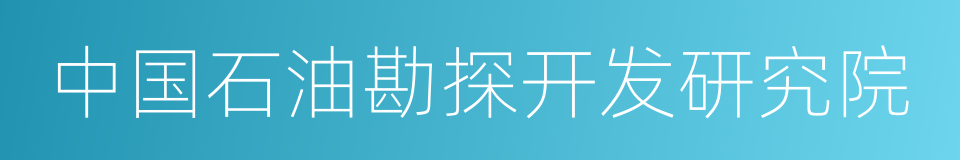 中国石油勘探开发研究院